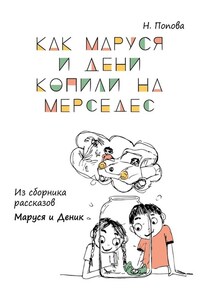 Н. Попова

КАК МАРУСЯ И ДЕНИ КОПИЛИ НА МЕРСЕДЕС

Из сборника рассказов
Маруся и Деник